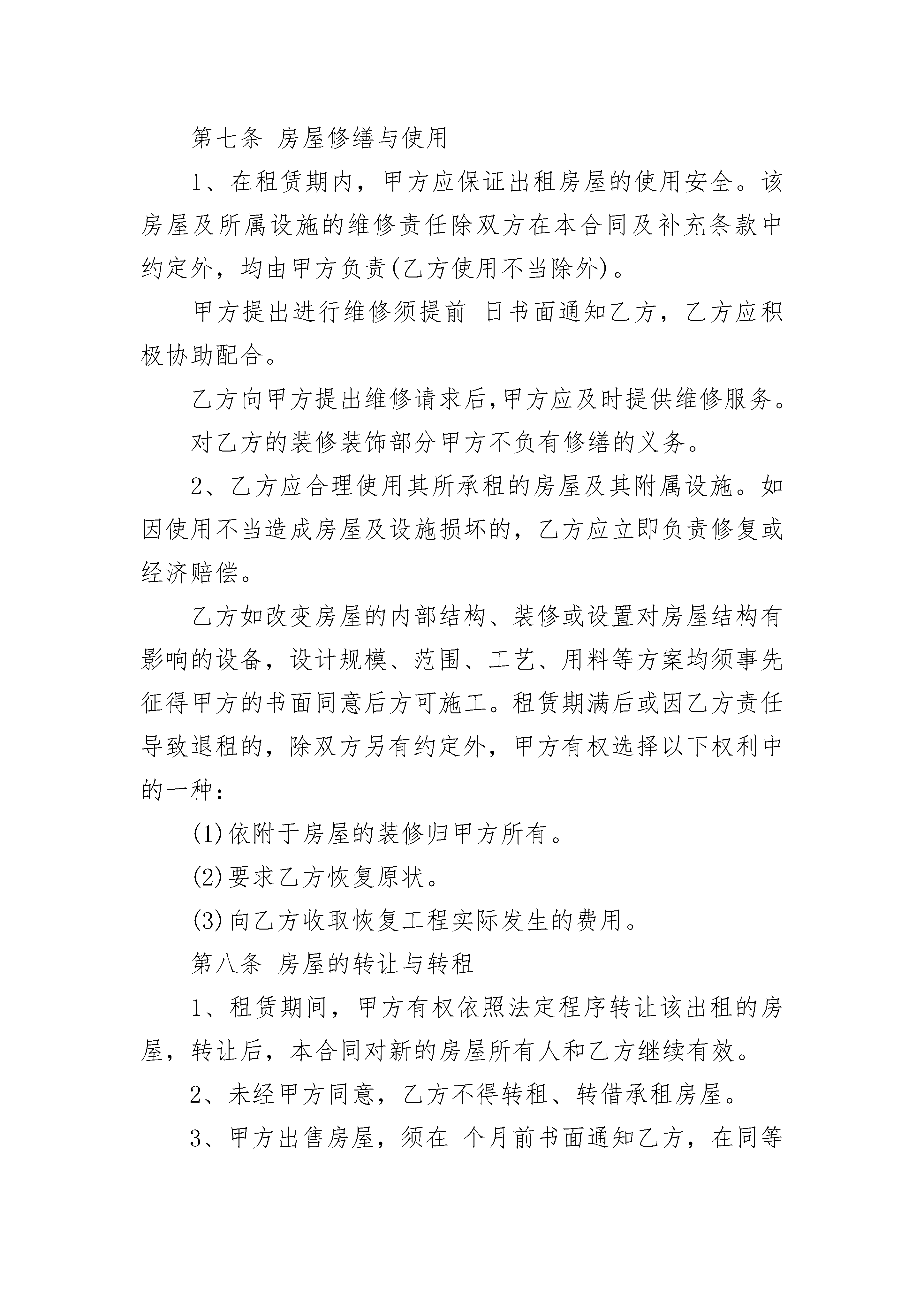 第七条 房屋修缮与使用

1、在租赁期内，甲方应保证出租房屋的使用安全。该房屋及所属设施的维修责任除双方在本合同及补充条款中约定外，均由甲方负责(乙方使用不当除外)。

甲方提出进行维修须提前 日书面通知乙方，乙方应积极协助配合。

乙方向甲方提出维修请求后,甲方应及时提供维修服务。

对乙方的装修装饰部分甲方不负有修缮的义务。

2、乙方应合理使用其所承租的房屋及其附属设施。如因使用不当造成房屋及设施损坏的，乙方应立即负责修复或经济赔偿。

乙方如改变房屋的内部结构、装修或设置对房屋结构有影响的设备，设计规模、范围、工艺、用料等方案均须事先征得甲方的书面同意后方可施工。租赁期满后或因乙方责任导致退租的，除双方另有约定外，甲方有权选择以下权利中的一种：

(1)依附于房屋的装修归甲方所有。

(2)要求乙方恢复原状。

(3)向乙方收取恢复工程实际发生的费用。

第八条 房屋的转让与转租

1、租赁期间，甲方有权依照法定程序转让该出租的房屋，转让后，本合同对新的房屋所有人和乙方继续有效。

2、未经甲方同意，乙方不得转租、转借承租房屋。

3、甲方出售房屋，须在 个月前书面通知乙方，在同等